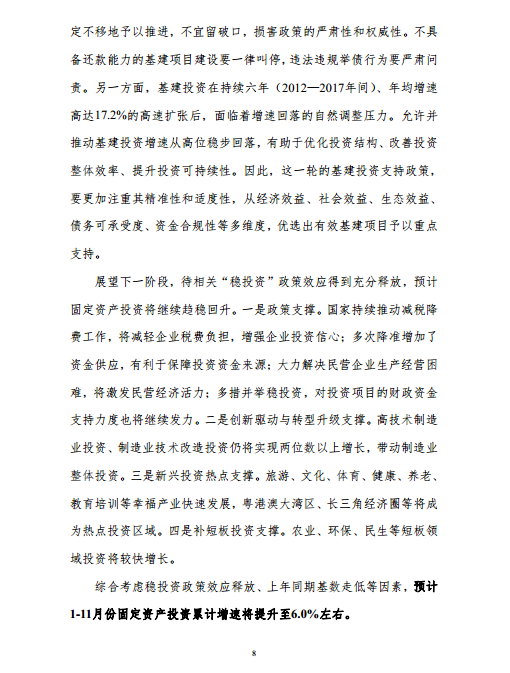 定不移地予以推进，不宜留破口，损害政策的严肃性和权威性。不具备还款能力的基建项目建设要一律叫停，违法违规举债行为要严肃问责。另一方面，基建投资在持续六年（2012—2017年间）、年均增速高达17.2%的高速扩张后，面临着增速回落的自然调整压力。允许并推动基建投资增速从高位稳步回落，有助于优化投资结构、改善投资整体效率、提升投资可持续性。因此，这一轮的基建投资支持政策，要更加注重其精准性和适度性，从经济效益、社会效益、生态效益、债务可承受度、资金合规性等多维度，优选出有效基建项目予以重点支持。

展望下一阶段，待相关“稳投资”政策效应得到充分释放，预计固定资产投资将继续趋稳回升。一是政策支撑。国家持续推动减税降费工作，将减轻企业税费负担，增强企业投资信心；多次降准增加了资金供应，有利于保障投资资金来源；大力解决民营企业生产经营困难，将激发民营经济活力；多措并举稳投资，对投资项目的财政资金支持力度也将继续发力。二是创新驱动与转型升级支撑。高技术制造业投资、制造业技术改造投资仍将实现两位数以上增长，带动制造业整体投资。三是新兴投资热点支撑。旅游、文化、体育、健康、养老、教育培训等幸福产业快速发展，粤港澳大湾区、长三角经济圈等将成为热点投资区域。四是补短板投资支撑。农业、环保、民生等短板领域投资将较快增长。

综合考虑稳投资政策效应释放、上年同期基数走低等因素，预计1-11月份固定资产投资累计增速将提升至6.0%左右。

8